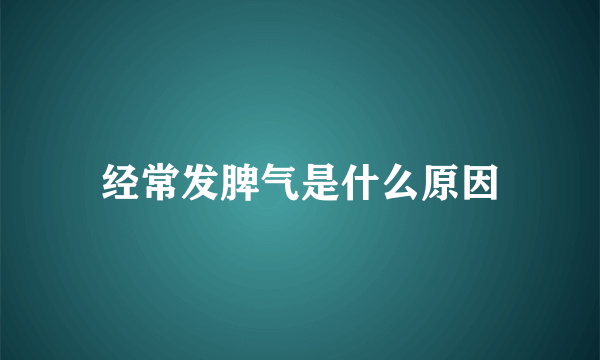 经常发脾气是什么原因